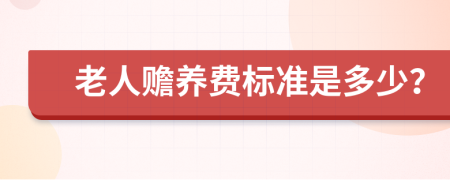 老人赡养费标准是多少?